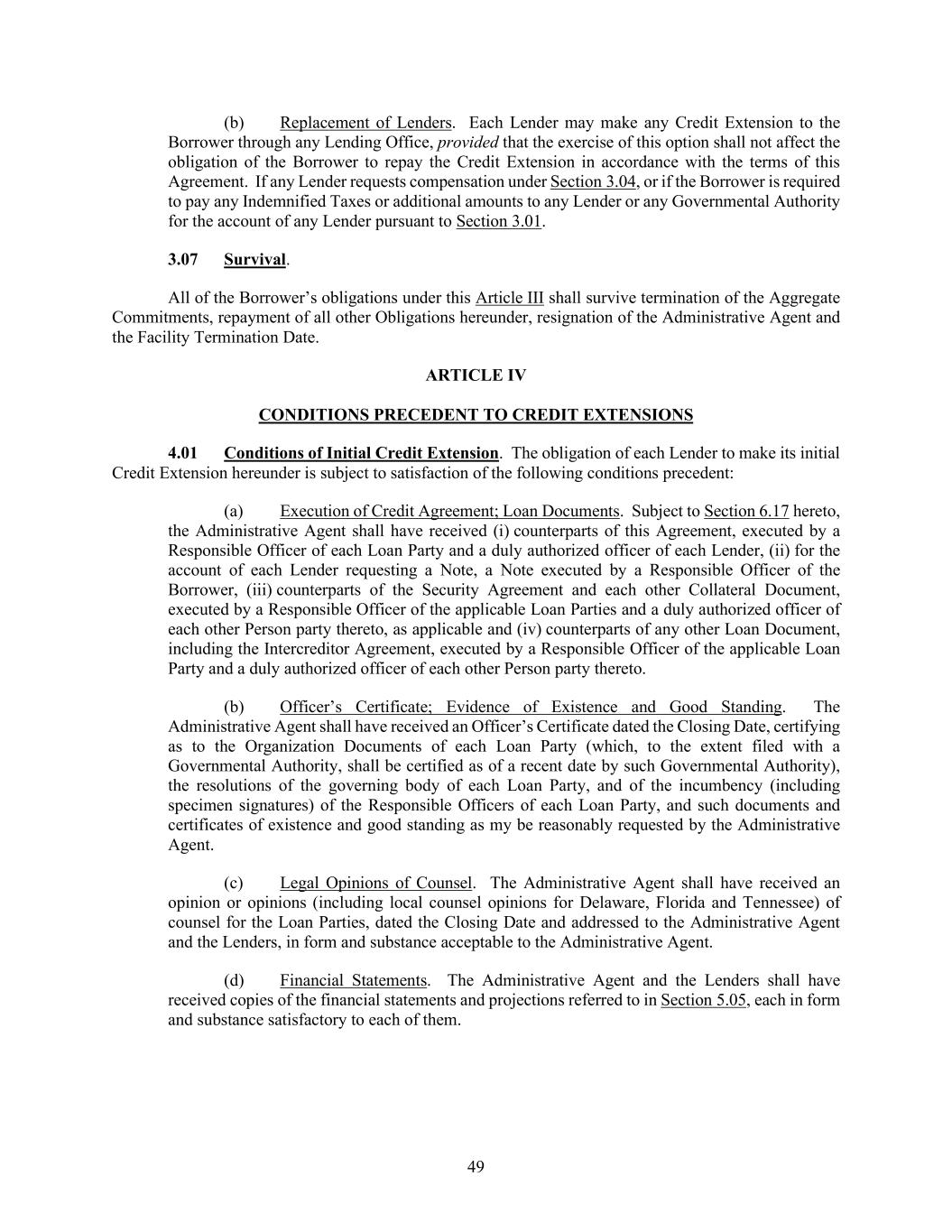 (b) Replacement of Lenders. Each Lender may make any Credit Extension to the Borrower through any Lending Office, provided that the exercise of this option shall not affect the obligation of the Borrower to repay the Credit Extension in accordance with the terms of this Agreement. If any Lender requests compensation under Section 3.04, or if the Borrower is required to pay any Indemnified Taxes or additional amounts to any Lender or any Governmental Authority for the account of any Lender pursuant to Section 3.01.

3.07 Survival.

All of the Borrower's obligations under this Article III shall survive termination of the Aggregate Commitments, repayment of all other Obligations hereunder, resignation of the Administrative Agent and the Facility Termination Date.

ARTICLE IV

CONDITIONS PRECEDENT TO CREDIT EXTENSIONS

4.01 Conditions of Initial Credit Extension. The obligation of each Lender to make its initial Credit Extension hereunder is subject to satisfaction of the following conditions precedent:

(a) Execution of Credit Agreement; Loan Documents. Subject to Section 6.17 hereto, the Administrative Agent shall have received (i) counterparts of this Agreement, executed by a Responsible Officer of each Loan Party and a duly authorized officer of each Lender, (ii) for the account of each Lender requesting a Note, a Note executed by a Responsible Officer of the Borrower, (iii) counterparts of the Security Agreement and each other Collateral Document, executed by a Responsible Officer of the applicable Loan Parties and a duly authorized officer of each other Person party thereto, as applicable and (iv) counterparts of any other Loan Document, including the Intercreditor Agreement, executed by a Responsible Officer of the applicable Loan Party and a duly authorized officer of each other Person party thereto.

(b) Officer's Certificate; Evidence of Existence and Good Standing. The Administrative Agent shall have received an Officer's Certificate dated the Closing Date, certifying as to the Organization Documents of each Loan Party (which, to the extent filed with a Governmental Authority, shall be certified as of a recent date by such Governmental Authority), the resolutions of the governing body of each Loan Party, and of the incumbency (including specimen signatures) of the Responsible Officers of each Loan Party, and such documents and certificates of existence and good standing as my be reasonably requested by the Administrative Agent.

(c) Legal Opinions of Counsel. The Administrative Agent shall have received an opinion or opinions (including local counsel opinions for Delaware, Florida and Tennessee) of counsel for the Loan Parties, dated the Closing Date and addressed to the Administrative Agent and the Lenders, in form and substance acceptable to the Administrative Agent.

(d) Financial Statements. The Administrative Agent and the Lenders shall have received copies of the financial statements and projections referred to in Section 5.05, each in form and substance satisfactory to each of them.

49